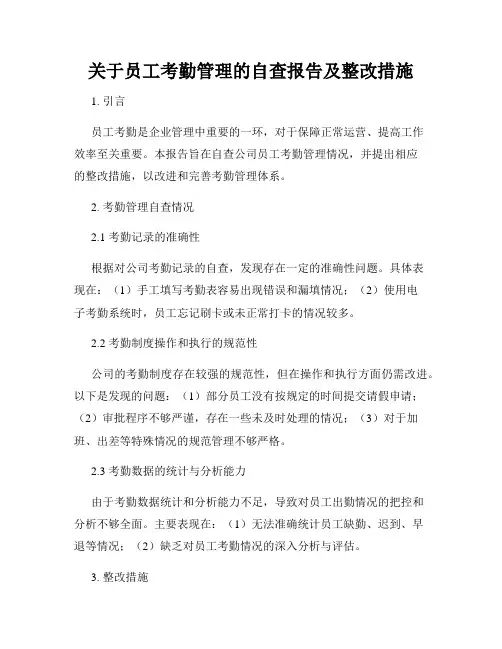 关于员工考勤管理的自查报告及整改措施

1. 引言

员工考勤是企业管理中重要的一环，对于保障正常运营、提高工作效率至关重要。本报告旨在自查公司员工考勤管理情况，并提出相应的整改措施，以改进和完善考勤管理体系。

2. 考勤管理自查情况

2.1 考勤记录的准确性

根据对公司考勤记录的自查，发现存在一定的准确性问题。具体表现在：（1）手工填写考勤表容易出现错误和漏填情况；（2）使用电子考勤系统时，员工忘记刷卡或未正常打卡的情况较多。

2.2 考勤制度操作和执行的规范性

公司的考勤制度存在较强的规范性，但在操作和执行方面仍需改进。以下是发现的问题：（1）部分员工没有按规定的时间提交请假申请；（2）审批程序不够严谨，存在一些未及时处理的情况；（3）对于加班、出差等特殊情况的规范管理不够严格。

2.3 考勤数据的统计与分析能力

由于考勤数据统计和分析能力不足，导致对员工出勤情况的把控和分析不够全面。主要表现在：（1）无法准确统计员工缺勤、迟到、早退等情况；（2）缺乏对员工考勤情况的深入分析与评估。

3. 整改措施